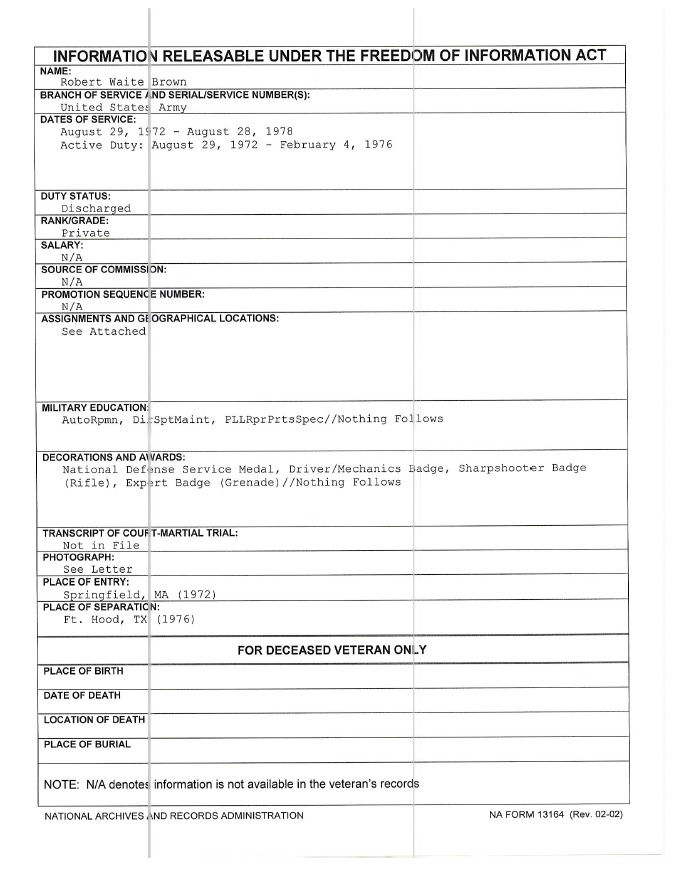 INFORMATION RELEASABLE UNDER THE FREEDOM OF INFORMATION ACT

NAME:
Robert Waite Brown

BRANCH OF SERVICE AND SERIAL/SERVICE NUMBER(S):
United States Army

DATES OF SERVICE:
August 29, 1972 - August 28, 1978
Active Duty: August 29, 1972 - February 4, 1976

DUTY STATUS:
Discharged

RANK/GRADE:
Private

SALARY:
N/A

SOURCE OF COMMISSION:
N/A

PROMOTION SEQUENCE NUMBER:
N/A

ASSIGNMENTS AND GEOGRAPHICAL LOCATIONS:
See Attached

MILITARY EDUCATION:
AutoRpmn, DirSptMaint, PLLRprPrtsSpec//Nothing Follows

DECORATIONS AND AWARDS:
National Defense Service Medal, Driver/Mechanics Badge, Sharpshooter Badge (Rifle), Expert Badge (Grenade)//Nothing Follows

TRANSCRIPT OF COURT-MARTIAL TRIAL:
Not in File

PHOTOGRAPH:
See Letter

PLACE OF ENTRY:
Springfield, MA (1972)

PLACE OF SEPARATION:
Ft. Hood, TX (1976)

FOR DECEASED VETERAN ONLY

PLACE OF BIRTH

DATE OF DEATH

LOCATION OF DEATH

PLACE OF BURIAL

NOTE: N/A denotes information is not available in the veteran's records

NATIONAL ARCHIVES AND RECORDS ADMINISTRATION

NA FORM 13164 (Rev. 02-02)